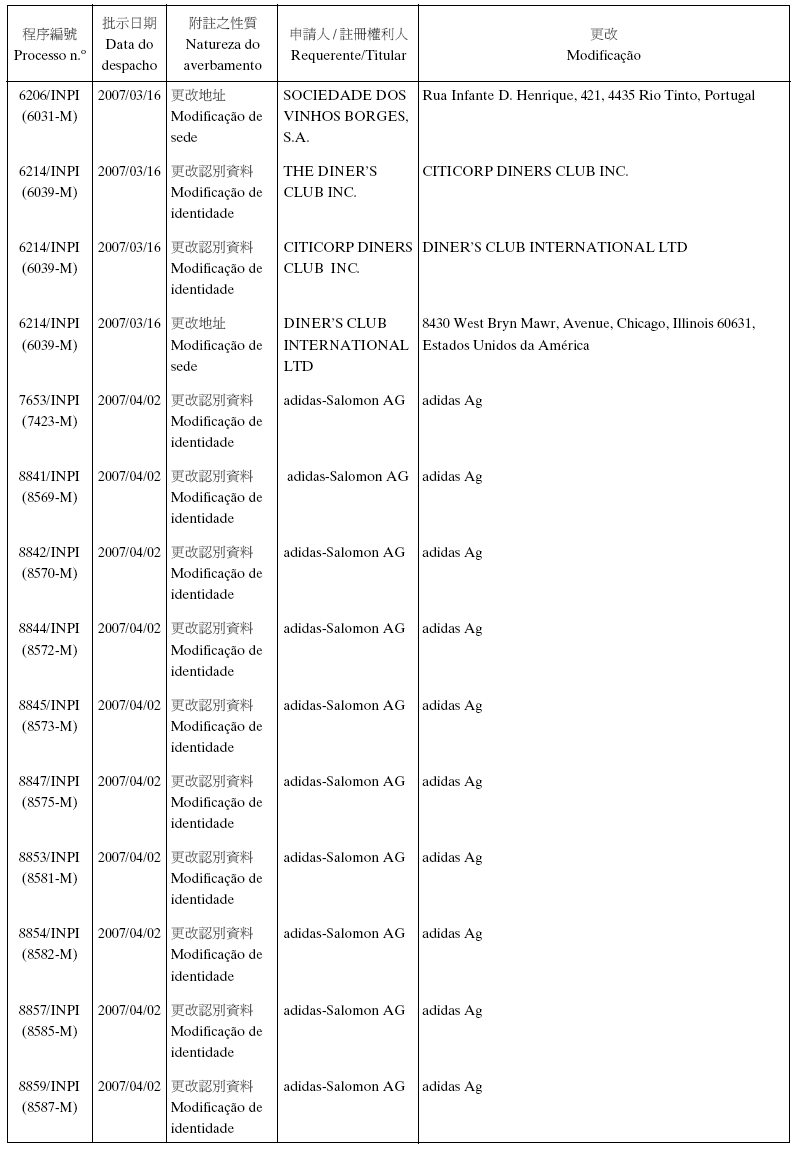 | 程序編號 Processo n.º | 批示日期 Data do despacho | 附註之性質 Natureza do averbamento | 申請人 / 註冊權利人 Requerente/Titular | 更改 Modificação |
|---|---|---|---|---|
| 6206/INPI (6031-M) | 2007/03/16 | 更改地址 Modificação de sede | SOCIEDADE DOS VINHOS BORGES, S.A. | Rua Infante D. Henrique, 421, 4435 Rio Tinto, Portugal |
| 6214/INPI (6039-M) | 2007/03/16 | 更改認別資料 Modificação de identidade | THE DINER'S CLUB INC. | CITICORP DINERS CLUB INC. |
| 6214/INPI (6039-M) | 2007/03/16 | 更改認別資料 Modificação de identidade | CITICORP DINERS CLUB INC. | DINER'S CLUB INTERNATIONAL LTD |
| 6214/INPI (6039-M) | 2007/03/16 | 更改地址 Modificação de sede | DINER'S CLUB INTERNATIONAL LTD | 8430 West Bryn Mawr, Avenue, Chicago, Illinois 60631, Estados Unidos da América |
| 7653/INPI (7423-M) | 2007/04/02 | 更改認別資料 Modificação de identidade | adidas-Salomon AG | adidas Ag |
| 8841/INPI (8569-M) | 2007/04/02 | 更改認別資料 Modificação de identidade | adidas-Salomon AG | adidas Ag |
| 8842/INPI (8570-M) | 2007/04/02 | 更改認別資料 Modificação de identidade | adidas-Salomon AG | adidas Ag |
| 8844/INPI (8572-M) | 2007/04/02 | 更改認別資料 Modificação de identidade | adidas-Salomon AG | adidas Ag |
| 8845/INPI (8573-M) | 2007/04/02 | 更改認別資料 Modificação de identidade | adidas-Salomon AG | adidas Ag |
| 8847/INPI (8575-M) | 2007/04/02 | 更改認別資料 Modificação de identidade | adidas-Salomon AG | adidas Ag |
| 8853/INPI (8581-M) | 2007/04/02 | 更改認別資料 Modificação de identidade | adidas-Salomon AG | adidas Ag |
| 8854/INPI (8582-M) | 2007/04/02 | 更改認別資料 Modificação de identidade | adidas-Salomon AG | adidas Ag |
| 8857/INPI (8585-M) | 2007/04/02 | 更改認別資料 Modificação de identidade | adidas-Salomon AG | adidas Ag |
| 8859/INPI (8587-M) | 2007/04/02 | 更改認別資料 Modificação de identidade | adidas-Salomon AG | adidas Ag |